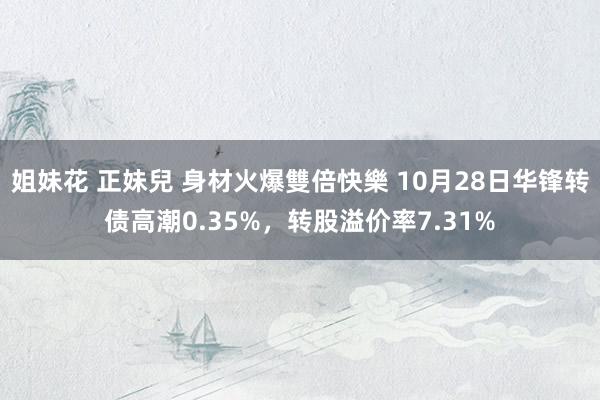 姐妹花 正妹兒 身材火爆雙倍快樂 10月28日华锋转债高潮0.35%，转股溢价率7.31%